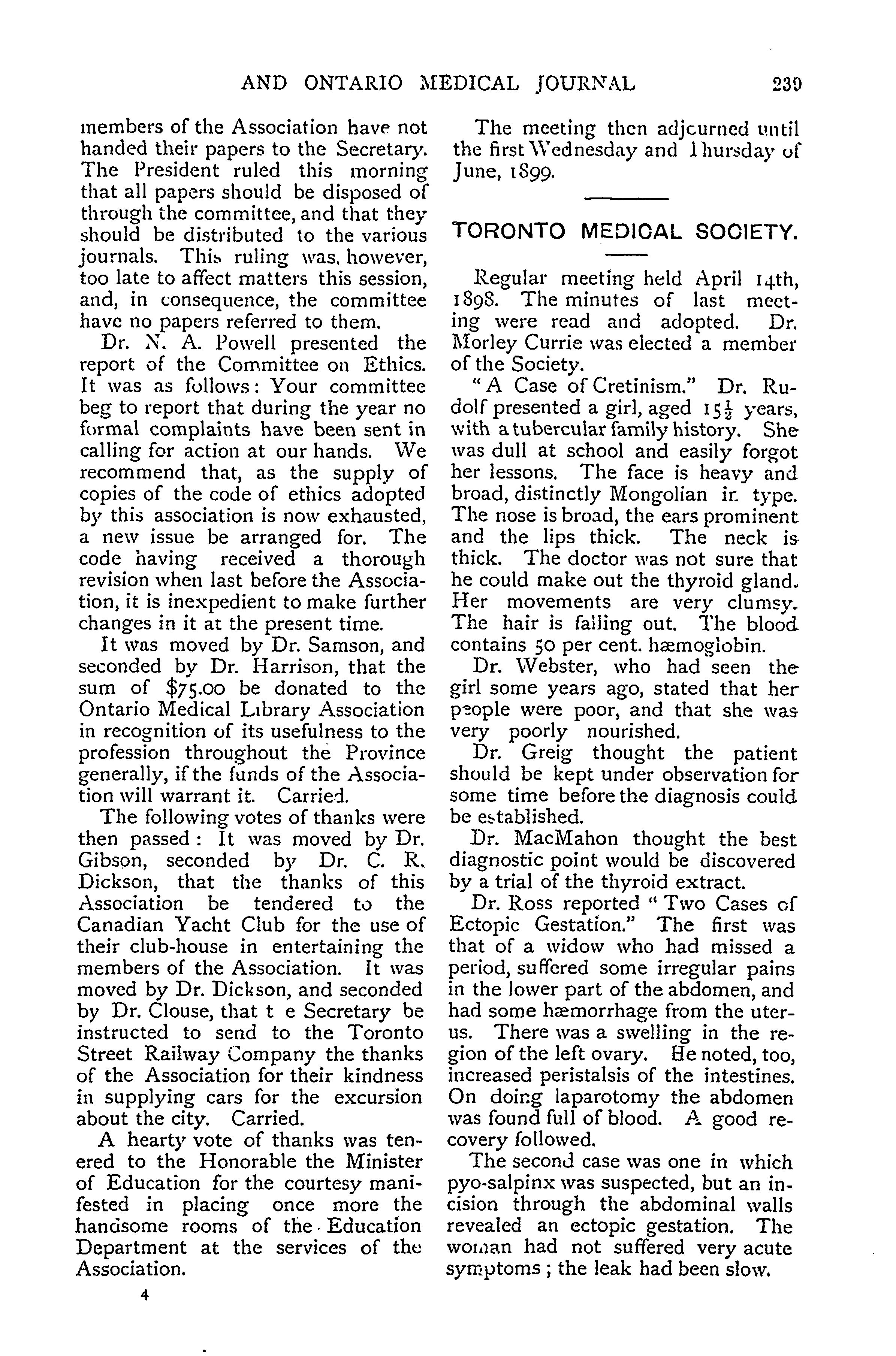 AND ONTARIO MEDICAL JOURNAL 239

members of the Association have not handed their papers to the Secretary. The President ruled this morning that all papers should be disposed of through the committee, and that they should be distributed to the various journals. This ruling was, however, too late to affect matters this session, and, in consequence, the committee have no papers referred to them.

Dr. N. A. Powell presented the report of the Committee on Ethics. It was as follows: Your committee beg to report that during the year no formal complaints have been sent in calling for action at our hands. We recommend that, as the supply of copies of the code of ethics adopted by this association is now exhausted, a new issue be arranged for. The code having received a thorough revision when last before the Association, it is inexpedient to make further changes in it at the present time.

It was moved by Dr. Samson, and seconded by Dr. Harrison, that the sum of $75.00 be donated to the Ontario Medical Library Association in recognition of its usefulness to the profession throughout the Province generally, if the funds of the Association will warrant it. Carried.

The following votes of thanks were then passed: It was moved by Dr. Gibson, seconded by Dr. C. R. Dickson, that the thanks of this Association be tendered to the Canadian Yacht Club for the use of their club-house in entertaining the members of the Association. It was moved by Dr. Dickson, and seconded by Dr. Clouse, that t e Secretary be instructed to send to the Toronto Street Railway Company the thanks of the Association for their kindness in supplying cars for the excursion about the city. Carried.

A hearty vote of thanks was tenered to the Honorable the Minister of Education for the courtesy manifested in placing once more the handsome rooms of the Education Department at the services of the Association.

4

The meeting then adjourned until the first Wednesday and Thursday of June, 1899.

TORONTO MEDICAL SOCIETY.

Regular meeting held April 14th, 1898. The minutes of last meeting were read and adopted. Dr. Morley Currie was elected a member of the Society.

"A Case of Cretinism." Dr. Rudolf presented a girl, aged $15\frac{1}{2}$ years, with a tubercular family history. She was dull at school and easily forgot her lessons. The face is heavy and broad, distinctly Mongolian in type. The nose is broad, the ears prominent and the lips thick. The neck is thick. The doctor was not sure that he could make out the thyroid gland. Her movements are very clumsy. The hair is falling out. The blood contains 50 per cent. hæmoglobin.

Dr. Webster, who had seen the girl some years ago, stated that her people were poor, and that she was very poorly nourished.

Dr. Greig thought the patient should be kept under observation for some time before the diagnosis could be established.

Dr. MacMahon thought the best diagnostic point would be discovered by a trial of the thyroid extract.

Dr. Ross reported "Two Cases of Ectopic Gestation." The first was that of a widow who had missed a period, suffered some irregular pains in the lower part of the abdomen, and had some hæmorrhage from the uterus. There was a swelling in the region of the left ovary. He noted, too, increased peristalsis of the intestines. On doing laparotomy the abdomen was found full of blood. A good recovery followed.

The second case was one in which pyo-salpinx was suspected, but an incision through the abdominal walls revealed an ectopic gestation. The woman had not suffered very acute symptoms; the leak had been slow.